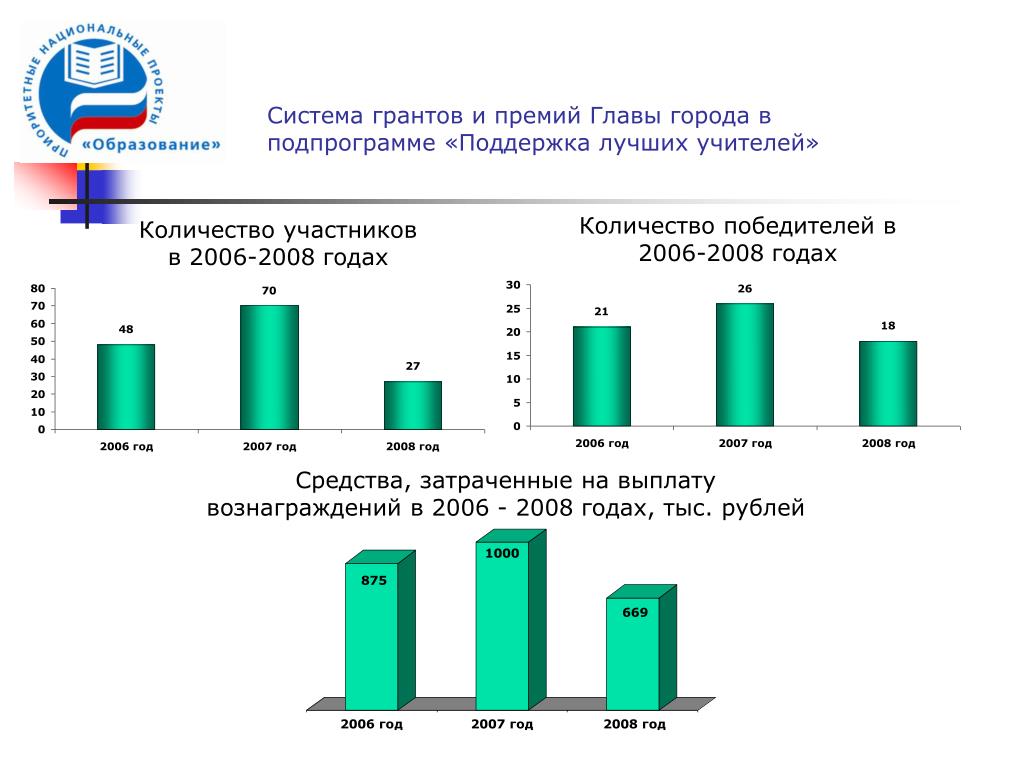 ПРИОРИТЕТНЫЕ НАЦИОНАЛЬНЫЕ ПРОЕКТЫ
«Образование»

Система грантов и премий Главы города в подпрограмме «Поддержка лучших учителей»

Количество участников в 2006-2008 годах

80
70
60
50
40
30
20
10
0

48
70
27

2006 год
2007 год
2008 год

Количество победителей в 2006-2008 годах

30
25
20
15
10
5
0

21
26
18

2006 год
2007 год
2008 год

Средства, затраченные на выплату вознаграждений в 2006 - 2008 годах, тыс. рублей

875
1000
669

2006 год
2007 год
2008 год